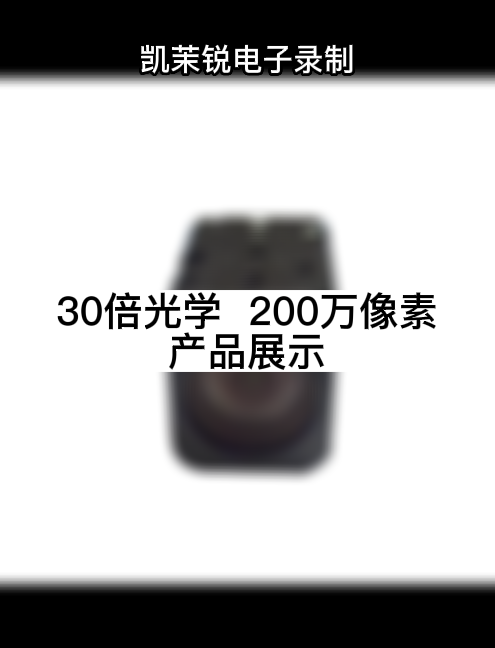 凯茉锐电子录制

30倍光学 200万像素
产品展示